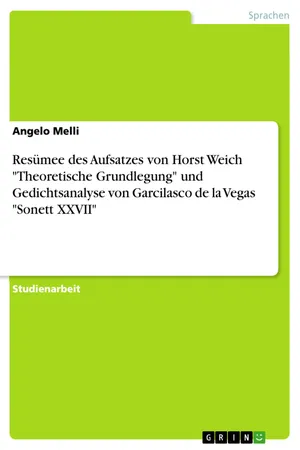 Sprachen

Angelo Melli

Resümee des Aufsatzes von Horst Weich "Theoretische Grundlegung" und Gedichtsanalyse von Garcilasco de la Vegas "Sonett XXVII"

Studienarbeit

GRIN